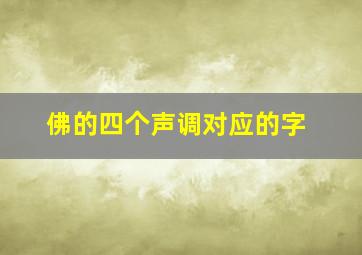 佛的四个声调对应的字